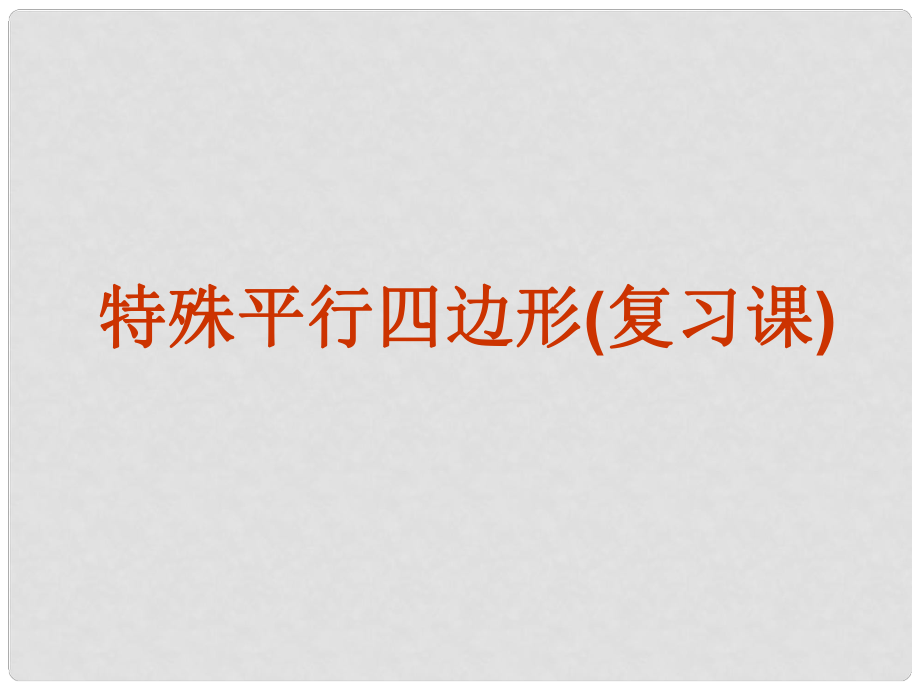 特殊平行四边形(复习课)